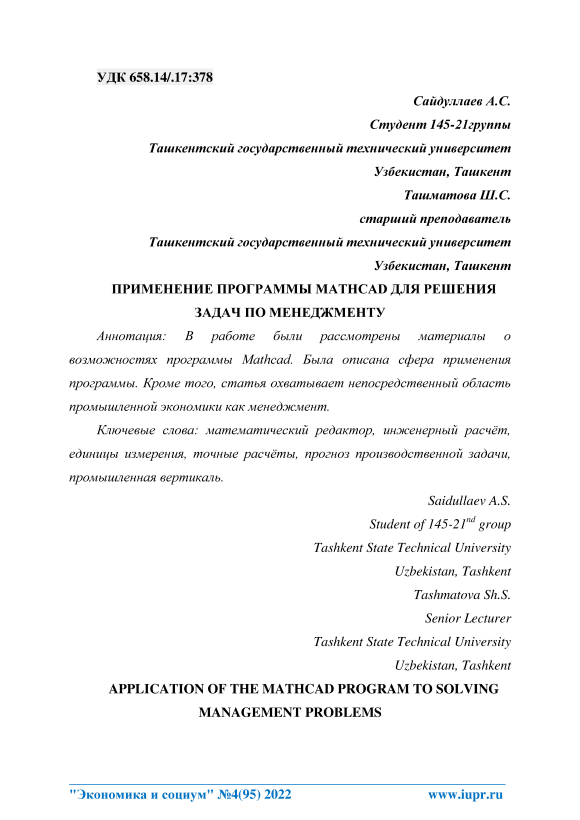 УДК 658.14/.17:378

Сайдуллаев А.С.

Студент 145-21группы

Ташкентский государственный технический университет

Узбекистан, Ташкент

Ташматова Ш.С.

старший преподаватель

Ташкентский государственный технический университет

Узбекистан, Ташкент

ПРИМЕНЕНИЕ ПРОГРАММЫ MATHCAD ДЛЯ РЕШЕНИЯ ЗАДАЧ ПО МЕНЕДЖМЕНТУ

Аннотация: В работе были рассмотрены материалы о возможностях программы Mathcad. Была описана сфера применения программы. Кроме того, статья охватывает непосредственный область промышленной экономики как менеджмент.

Ключевые слова: математический редактор, инженерный расчёт, единицы измерения, точные расчёты, прогноз производственной задачи, промышленная вертикаль.

Saidullaev A.S.

Student of 145-21$^{nd}$ group

Tashkent State Technical University

Uzbekistan, Tashkent

Tashmatova Sh.S.

Senior Lecturer

Tashkent State Technical University

Uzbekistan, Tashkent

APPLICATION OF THE MATHCAD PROGRAM TO SOLVING MANAGEMENT PROBLEMS

"Экономика и социум" №4(95) 2022 www.iupr.ru